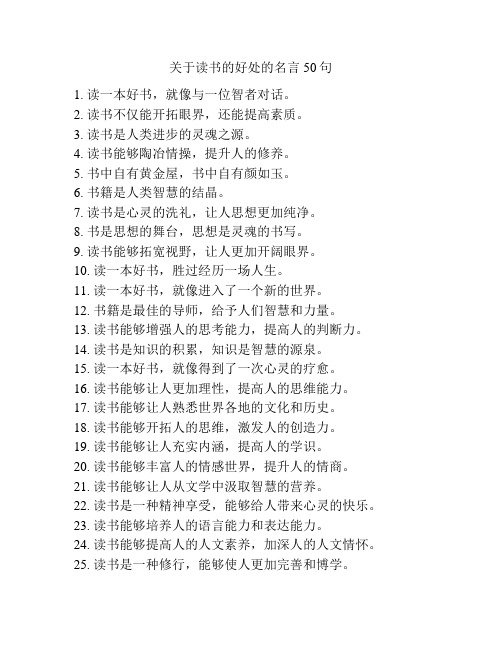 关于读书的好处的名言 50 句

1. 读一本好书，就像与一位智者对话。
2. 读书不仅能开拓眼界，还能提高素质。
3. 读书是人类进步的灵魂之源。
4. 读书能够陶冶情操，提升人的修养。
5. 书中自有黄金屋，书中自有颜如玉。
6. 书籍是人类智慧的结晶。
7. 读书是心灵的洗礼，让人思想更加纯净。
8. 书是思想的舞台，思想是灵魂的书写。
9. 读书能够拓宽视野，让人更加开阔眼界。
10. 读一本好书，胜过经历一场人生。
11. 读一本好书，就像进入了一个新的世界。
12. 书籍是最佳的导师，给予人们智慧和力量。
13. 读书能够增强人的思考能力，提高人的判断力。
14. 读书是知识的积累，知识是智慧的源泉。
15. 读一本好书，就像得到了一次心灵的疗愈。
16. 读书能够让人更加理性，提高人的思维能力。
17. 读书能够让人熟悉世界各地的文化和历史。
18. 读书能够开拓人的思维，激发人的创造力。
19. 读书能够让人充实内涵，提高人的学识。
20. 读书能够丰富人的情感世界，提升人的情商。
21. 读书能够让人从文学中汲取智慧的营养。
22. 读书是一种精神享受，能够给人带来心灵的快乐。
23. 读书能够培养人的语言能力和表达能力。
24. 读书能够提高人的人文素养，加深人的人文情怀。
25. 读书是一种修行，能够使人更加完善和博学。